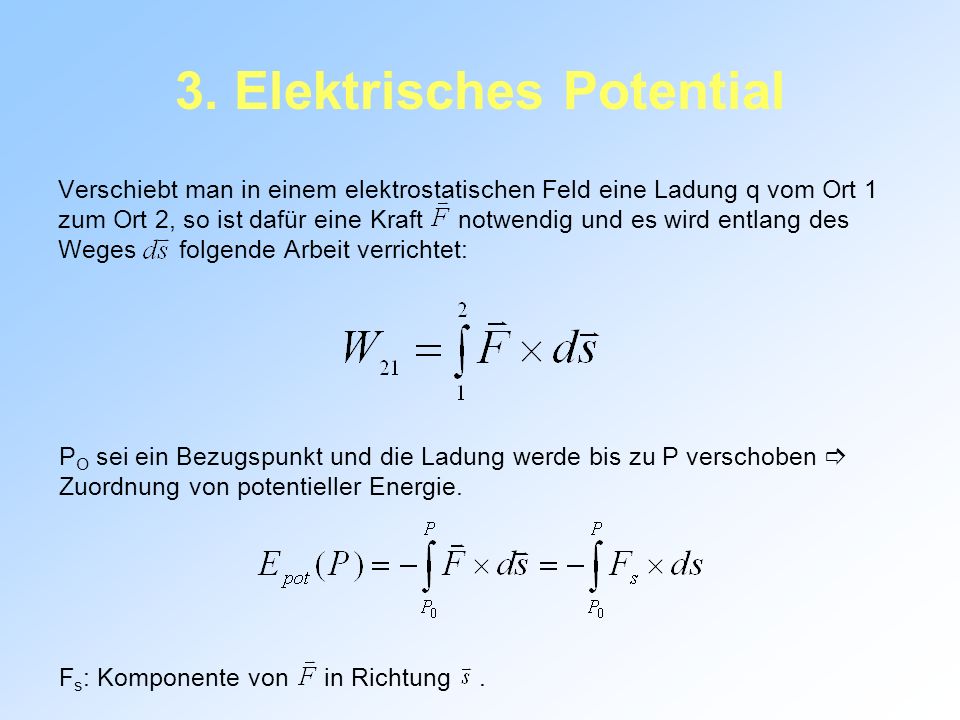 3. Elektrisches Potential

Verschiebt man in einem elektrostatischen Feld eine Ladung q vom Ort 1 zum Ort 2, so ist dafür eine Kraft $\vec{F}$ notwendig und es wird entlang des Weges $d\vec{s}$ folgende Arbeit verrichtet:

$W_{21} = \int_{1}^{2} \vec{F} \times d\vec{s}$

$P_O$ sei ein Bezugspunkt und die Ladung werde bis zu P verschoben ⇨ Zuordnung von potentieller Energie.

$E_{pot}(P) = -\int_{P_0}^{P} \vec{F} \times d\vec{s} = -\int_{P_0}^{P} F_s \times ds$

$F_s$: Komponente von $\vec{F}$ in Richtung $\vec{s}$ .